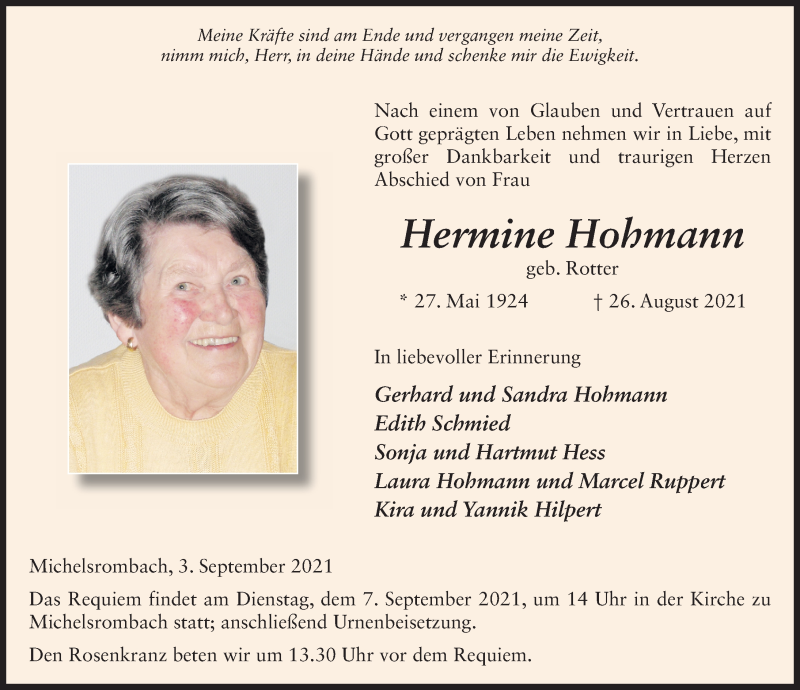 Meine Kräfte sind am Ende und vergangen meine Zeit,
nimm mich, Herr, in deine Hände und schenke mir die Ewigkeit.

Nach einem von Glauben und Vertrauen auf Gott geprägten Leben nehmen wir in Liebe, mit großer Dankbarkeit und traurigen Herzen Abschied von Frau

Hermine Hohmann

geb. Rotter

* 27. Mai 1924 † 26. August 2021

In liebevoller Erinnerung

Gerhard und Sandra Hohmann
Edith Schmied
Sonja und Hartmut Hess
Laura Hohmann und Marcel Ruppert
Kira und Yannik Hilpert

Michelsrombach, 3. September 2021

Das Requiem findet am Dienstag, dem 7. September 2021, um 14 Uhr in der Kirche zu Michelsrombach statt; anschließend Urnenbeisetzung.

Den Rosenkranz beten wir um 13.30 Uhr vor dem Requiem.